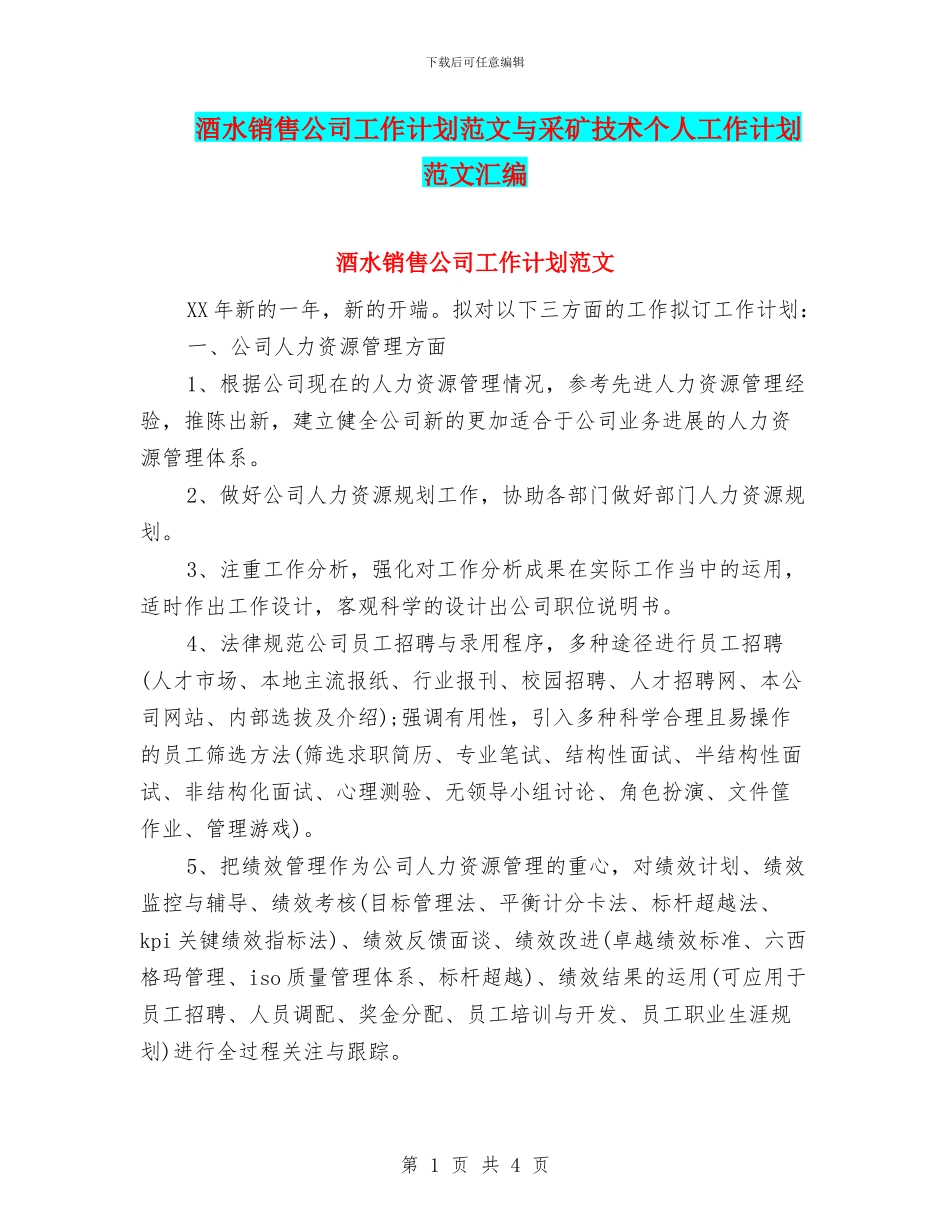 下载后可任意编辑

酒水销售公司工作计划范文与采矿技术个人工作计划范文汇编

酒水销售公司工作计划范文

XX年新的一年，新的开端。拟对以下三方面的工作拟订工作计划：

一、公司人力资源管理方面

1、根据公司现在的人力资源管理情况，参考先进人力资源管理经验，推陈出新，建立健全公司新的更加适合于公司业务进展的人力资源管理体系。

2、做好公司人力资源规划工作，协助各部门做好部门人力资源规划。

3、注重工作分析，强化对工作分析成果在实际工作当中的运用，适时作出工作设计，客观科学的设计出公司职位说明书。

4、法律规范公司员工招聘与录用程序，多种途径进行员工招聘(人才市场、本地主流报纸、行业报刊、校园招聘、人才招聘网、本公司网站、内部选拔及介绍);强调有用性，引入多种科学合理且易操作的员工筛选方法(筛选求职简历、专业笔试、结构性面试、半结构性面试、非结构化面试、心理测验、无领导小组讨论、角色扮演、文件筐作业、管理游戏)。

5、把绩效管理作为公司人力资源管理的重心，对绩效计划、绩效监控与辅导、绩效考核(目标管理法、平衡计分卡法、标杆超越法、kpi关键绩效指标法)、绩效反馈面谈、绩效改进(卓越绩效标准、六西格玛管理、iso质量管理体系、标杆超越)、绩效结果的运用(可应用于员工招聘、人员调配、奖金分配、员工培训与开发、员工职业生涯规划)进行全过程关注与跟踪。

第 1 页 共 4 页